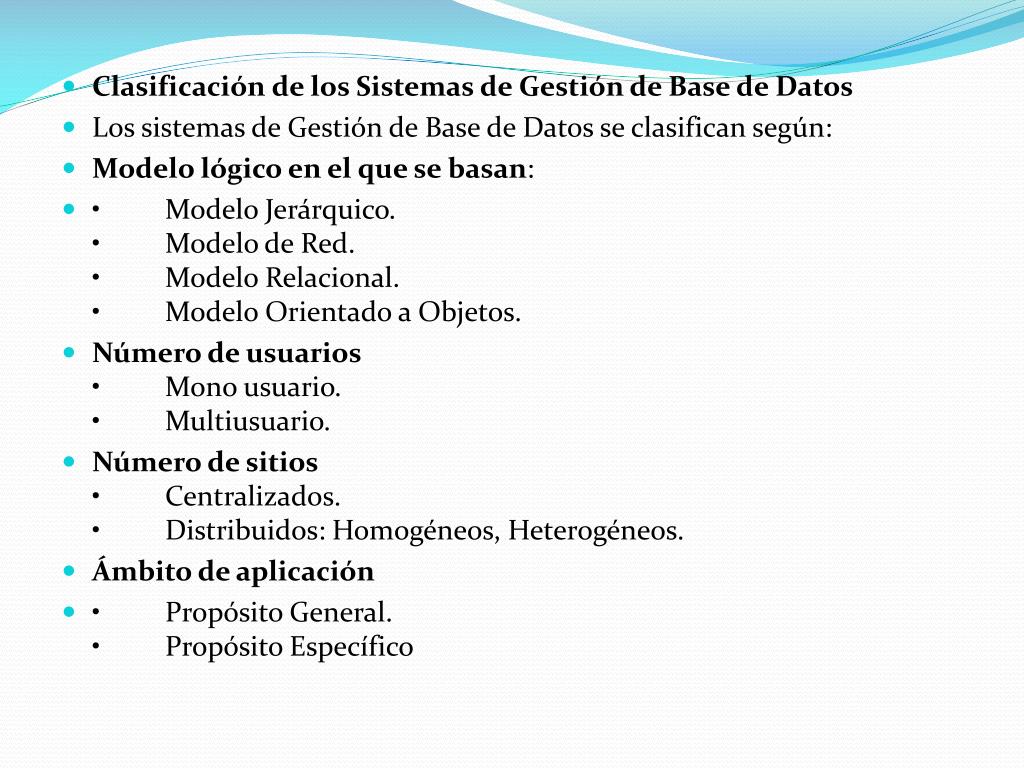 Clasificación de los Sistemas de Gestión de Base de Datos

Los sistemas de Gestión de Base de Datos se clasifican según:

Modelo lógico en el que se basan:

• Modelo Jerárquico.
• Modelo de Red.
• Modelo Relacional.
• Modelo Orientado a Objetos.

Número de usuarios
• Mono usuario.
• Multiusuario.

Número de sitios
• Centralizados.
• Distribuidos: Homogéneos, Heterogéneos.

Ámbito de aplicación

• Propósito General.
• Propósito Específico